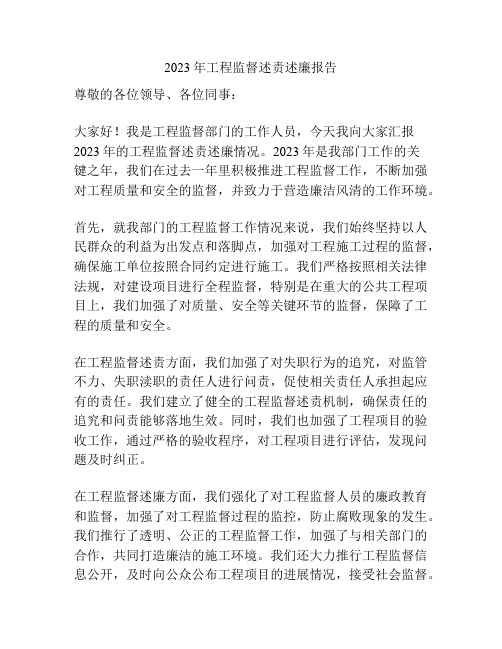 2023年工程监督述责述廉报告

尊敬的各位领导、各位同事：

大家好！我是工程监督部门的工作人员，今天我向大家汇报2023年的工程监督述责述廉情况。2023年是我部门工作的关键之年，我们在过去一年里积极推进工程监督工作，不断加强对工程质量和安全的监督，并致力于营造廉洁风清的工作环境。

首先，就我部门的工程监督工作情况来说，我们始终坚持以人民群众的利益为出发点和落脚点，加强对工程施工过程的监督，确保施工单位按照合同约定进行施工。我们严格按照相关法律法规，对建设项目进行全程监督，特别是在重大的公共工程项目上，我们加强了对质量、安全等关键环节的监督，保障了工程的质量和安全。

在工程监督述责方面，我们加强了对失职行为的追究，对监管不力、失职渎职的责任人进行问责，促使相关责任人承担起应有的责任。我们建立了健全的工程监督述责机制，确保责任的追究和问责能够落地生效。同时，我们也加强了工程项目的验收工作，通过严格的验收程序，对工程项目进行评估，发现问题及时纠正。

在工程监督述廉方面，我们强化了对工程监督人员的廉政教育和监督，加强了对工程监督过程的监控，防止腐败现象的发生。我们推行了透明、公正的工程监督工作，加强了与相关部门的合作，共同打造廉洁的施工环境。我们还大力推行工程监督信息公开，及时向公众公布工程项目的进展情况，接受社会监督。